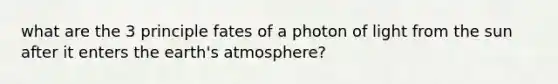 what are the 3 principle fates of a photon of light from the sun after it enters the earth's atmosphere?